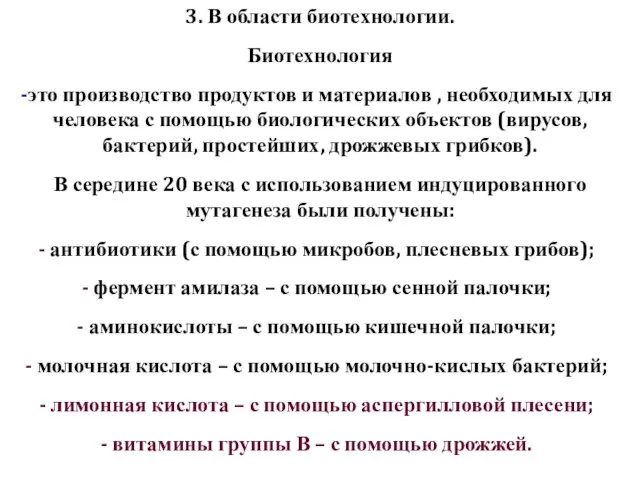 3. В области биотехнологии.

Биотехнология

-это производство продуктов и материалов , необходимых для человека с помощью биологических объектов (вирусов, бактерий, простейших, дрожжевых грибков).

В середине 20 века с использованием индуцированного мутагенеза были получены:

- антибиотики (с помощью микробов, плесневых грибов);

- фермент амилаза – с помощью сенной палочки;

- аминокислоты – с помощью кишечной палочки;

- молочная кислота – с помощью молочно-кислых бактерий;

- лимонная кислота – с помощью аспергилловой плесени;

- витамины группы В – с помощью дрожжей.